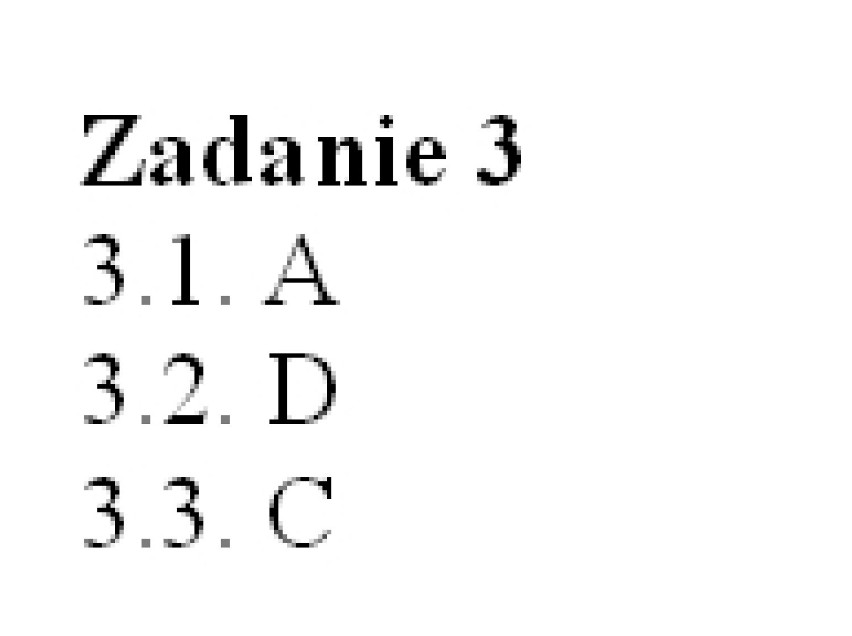 Zadanie 3
3.1. A
3.2. D
3.3. C